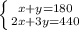 $\begin{cases} x+y=180 \\ 2x+3y=440 \end{cases}$